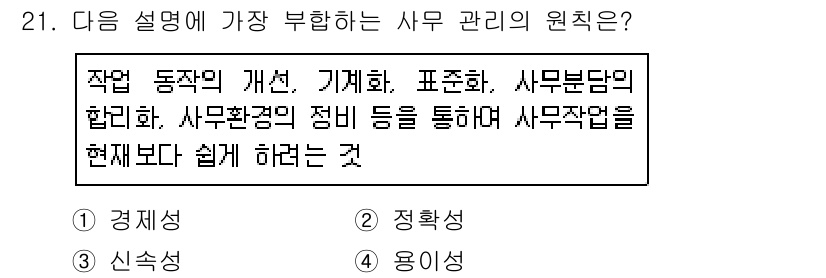 21. 다음 설명에 가장 부합하는 사무 관리의 원칙은?

작업 동작의 개선, 기계화, 표준화, 사무분담의 합리화, 사무환경의 정비 등을 통하여 사무작업을 현재보다 쉽게 하려는 것

① 경제성
② 정확성
③ 신속성
④ 용이성